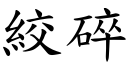 絞碎